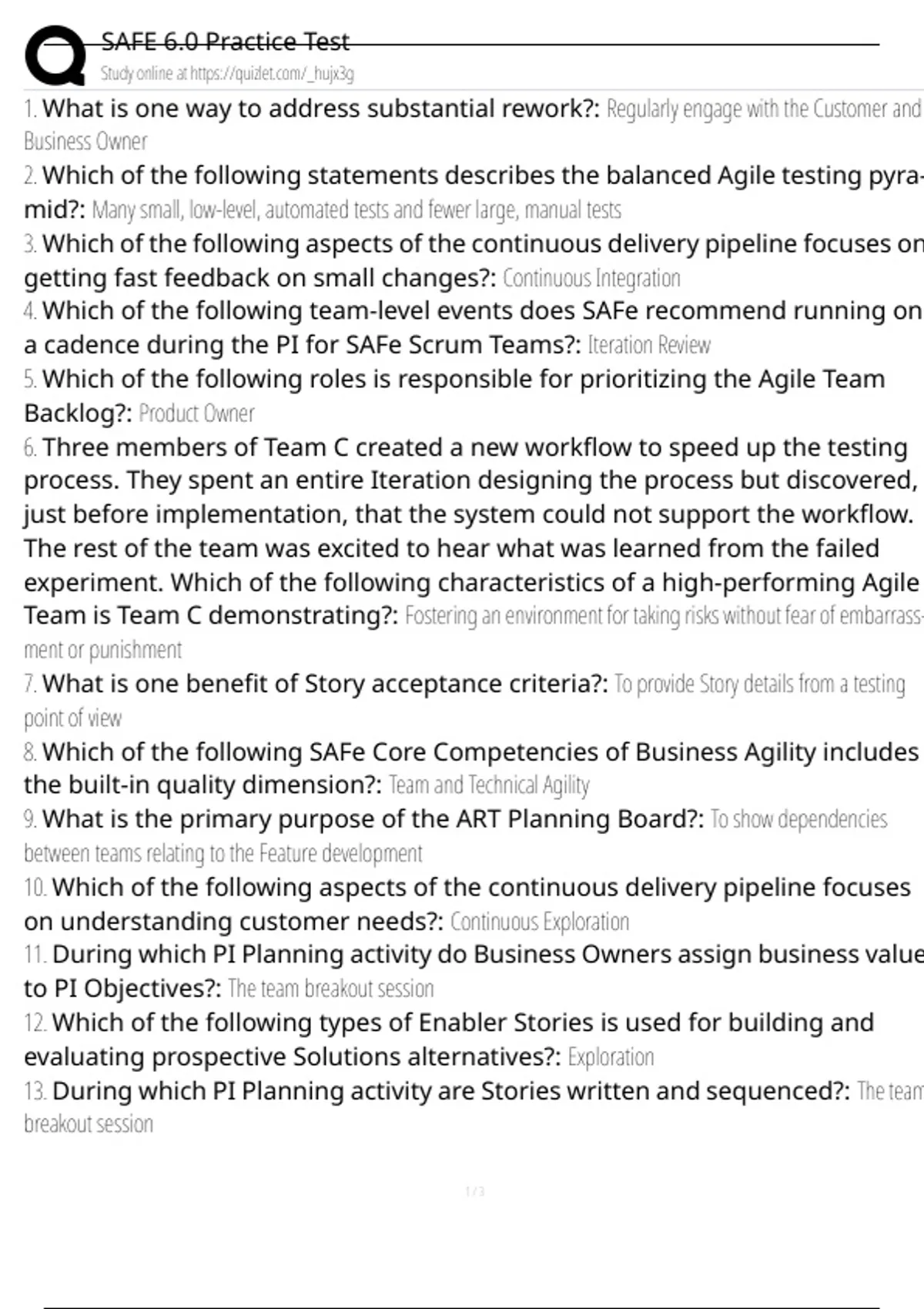 SAFE 6.0 Practice Test

Study online at https://quizlet.com/_hujx3g

1. What is one way to address substantial rework?: Regularly engage with the Customer and Business Owner

2. Which of the following statements describes the balanced Agile testing pyramid?: Many small, low-level, automated tests and fewer large, manual tests

3. Which of the following aspects of the continuous delivery pipeline focuses on getting fast feedback on small changes?: Continuous Integration

4. Which of the following team-level events does SAFe recommend running on a cadence during the PI for SAFe Scrum Teams?: Iteration Review

5. Which of the following roles is responsible for prioritizing the Agile Team Backlog?: Product Owner

6. Three members of Team C created a new workflow to speed up the testing process. They spent an entire Iteration designing the process but discovered, just before implementation, that the system could not support the workflow. The rest of the team was excited to hear what was learned from the failed experiment. Which of the following characteristics of a high-performing Agile Team is Team C demonstrating?: Fostering an environment for taking risks without fear of embarrassment or punishment

7. What is one benefit of Story acceptance criteria?: To provide Story details from a testing point of view

8. Which of the following SAFe Core Competencies of Business Agility includes the built-in quality dimension?: Team and Technical Agility

9. What is the primary purpose of the ART Planning Board?: To show dependencies between teams relating to the Feature development

10. Which of the following aspects of the continuous delivery pipeline focuses on understanding customer needs?: Continuous Exploration

11. During which PI Planning activity do Business Owners assign business value to PI Objectives?: The team breakout session

12. Which of the following types of Enabler Stories is used for building and evaluating prospective Solutions alternatives?: Exploration

13. During which PI Planning activity are Stories written and sequenced?: The team breakout session

1 / 3